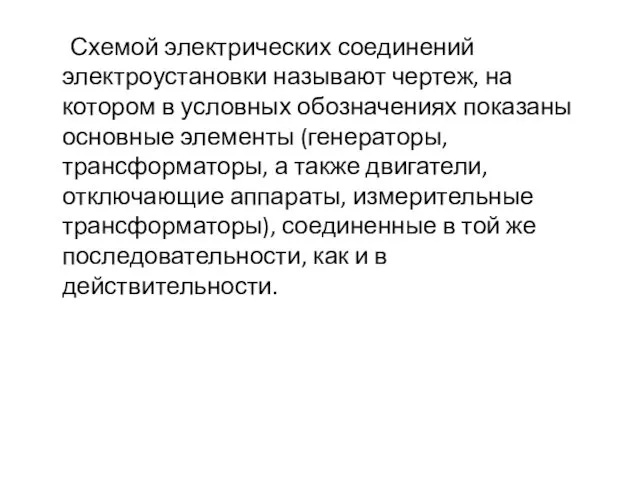 Схемой электрических соединений электроустановки называют чертеж, на котором в условных обозначениях показаны основные элементы (генераторы, трансформаторы, а также двигатели, отключающие аппараты, измерительные трансформаторы), соединенные в той же последовательности, как и в действительности.